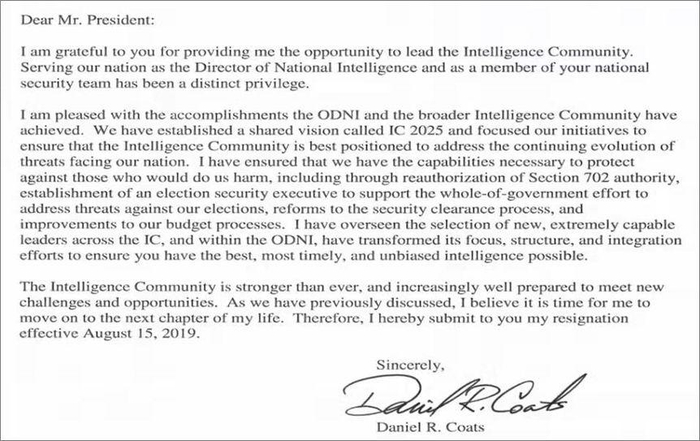 Dear Mr. President:

I am grateful to you for providing me the opportunity to lead the Intelligence Community. Serving our nation as the Director of National Intelligence and as a member of your national security team has been a distinct privilege.

I am pleased with the accomplishments the ODNI and the broader Intelligence Community have achieved. We have established a shared vision called IC 2025 and focused our initiatives to ensure that the Intelligence Community is best positioned to address the continuing evolution of threats facing our nation. I have ensured that we have the capabilities necessary to protect against those who would do us harm, including through reauthorization of Section 702 authority, establishment of an election security executive to support the whole-of-government effort to address threats against our elections, reforms to the security clearance process, and improvements to our budget processes. I have overseen the selection of new, extremely capable leaders across the IC, and within the ODNI, have transformed its focus, structure, and integration efforts to ensure you have the best, most timely, and unbiased intelligence possible.

The Intelligence Community is stronger than ever, and increasingly well prepared to meet new challenges and opportunities. As we have previously discussed, I believe it is time for me to move on to the next chapter of my life. Therefore, I hereby submit to you my resignation effective August 15, 2019.

Sincerely,

Daniel R. Coats

Daniel R. Coats